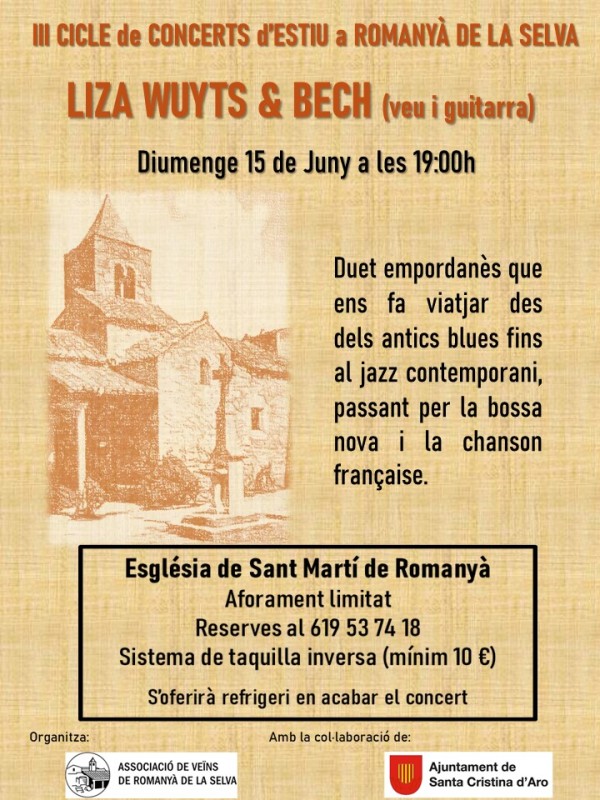 III CICLE de CONCERTS d'ESTIU a ROMANYÀ DE LA SELVA

LIZA WUYTS & BECH (veu i guitarra)

Diumenge 15 de Juny a les 19:00h

Duet empordanès que ens fa viatjar des dels antics blues fins al jazz contemporani, passant per la bossa nova i la chanson française.

Església de Sant Martí de Romanyà
Aforament limitat
Reserves al 619 53 74 18
Sistema de taquilla inversa (mínim 10 €)

S'oferirà refrigeri en acabar el concert

Organitza:

ASSOCIACIÓ DE VEÏNS
DE ROMANYÀ DE LA SELVA

Amb la col·laboració de:

Ajuntament de
Santa Cristina d'Aro